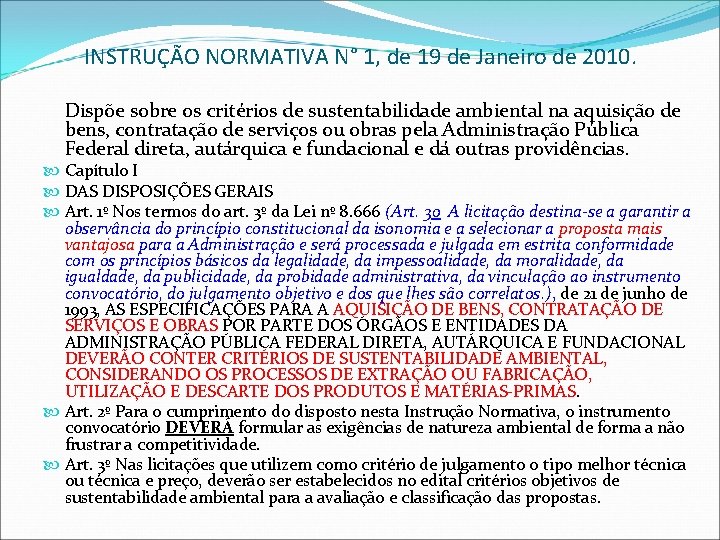 INSTRUÇÃO NORMATIVA N° 1, de 19 de Janeiro de 2010.

Dispõe sobre os critérios de sustentabilidade ambiental na aquisição de bens, contratação de serviços ou obras pela Administração Pública Federal direta, autárquica e fundacional e dá outras providências.

Capítulo I

DAS DISPOSIÇÕES GERAIS

Art. 1º Nos termos do art. 3º da Lei nº 8.666 (Art. 3o A licitação destina-se a garantir a observância do princípio constitucional da isonomia e a selecionar a proposta mais vantajosa para a Administração e será processada e julgada em estrita conformidade com os princípios básicos da legalidade, da impessoalidade, da moralidade, da igualdade, da publicidade, da probidade administrativa, da vinculação ao instrumento convocatório, do julgamento objetivo e dos que lhes são correlatos.), de 21 de junho de 1993, AS ESPECIFICAÇÕES PARA A AQUISIÇÃO DE BENS, CONTRATAÇÃO DE SERVIÇOS E OBRAS POR PARTE DOS ÓRGÃOS E ENTIDADES DA ADMINISTRAÇÃO PÚBLICA FEDERAL DIRETA, AUTÁRQUICA E FUNDACIONAL DEVERÃO CONTER CRITÉRIOS DE SUSTENTABILIDADE AMBIENTAL, CONSIDERANDO OS PROCESSOS DE EXTRAÇÃO OU FABRICAÇÃO, UTILIZAÇÃO E DESCARTE DOS PRODUTOS E MATÉRIAS-PRIMAS.

Art. 2º Para o cumprimento do disposto nesta Instrução Normativa, o instrumento convocatório DEVERÁ formular as exigências de natureza ambiental de forma a não frustrar a competitividade.

Art. 3º Nas licitações que utilizem como critério de julgamento o tipo melhor técnica ou técnica e preço, deverão ser estabelecidos no edital critérios objetivos de sustentabilidade ambiental para a avaliação e classificação das propostas.